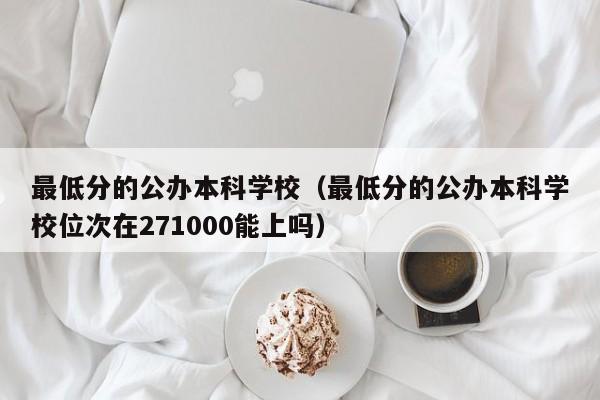 最低分的公办本科学校（最低分的公办本科学校位次在271000能上吗）